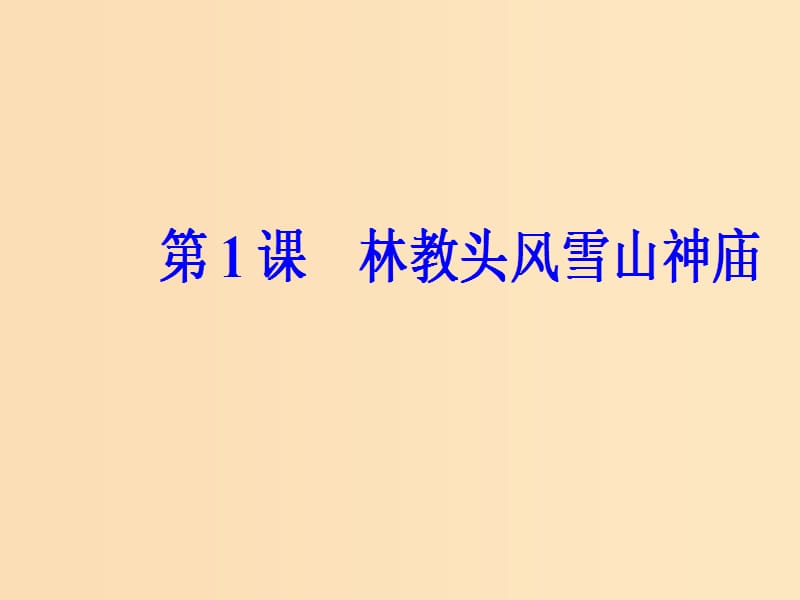 第 1 课　林教头风雪山神庙